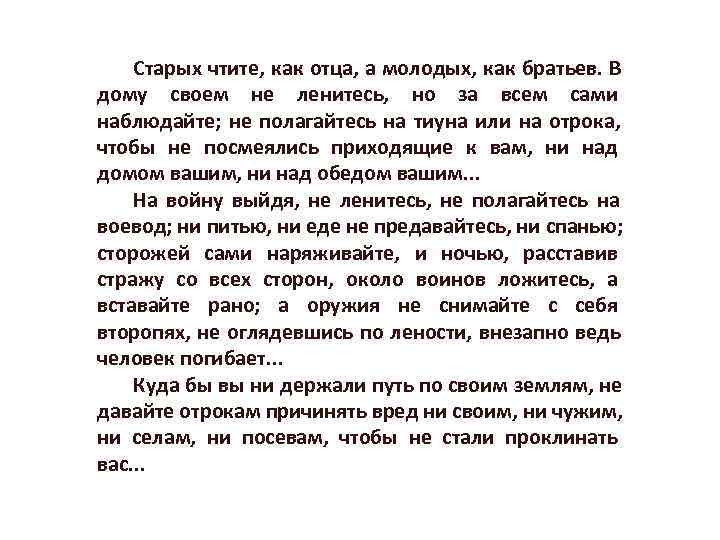 Старых чтите, как отца, а молодых, как братьев. В дому своем не ленитесь, но за всем сами наблюдайте; не полагайтесь на тиуна или на отрока, чтобы не посмеялись приходящие к вам, ни над домом вашим, ни над обедом вашим...

На войну выйдя, не ленитесь, не полагайтесь на воевод; ни питью, ни еде не предавайтесь, ни спанью; сторожей сами наряживайте, и ночью, расставив стражу со всех сторон, около воинов ложитесь, а вставайте рано; а оружия не снимайте с себя второпях, не оглядевшись по лености, внезапно ведь человек погибает...

Куда бы вы ни держали путь по своим землям, не давайте отрокам причинять вред ни своим, ни чужим, ни селам, ни посевам, чтобы не стали проклинать вас...